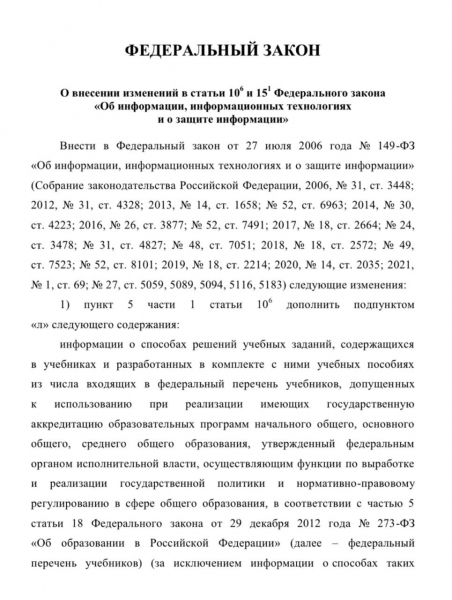 ФЕДЕРАЛЬНЫЙ ЗАКОН

О внесении изменений в статьи $10^6$ и $15^1$ Федерального закона «Об информации, информационных технологиях и о защите информации»

Внести в Федеральный закон от 27 июля 2006 года № 149-ФЗ «Об информации, информационных технологиях и о защите информации» (Собрание законодательства Российской Федерации, 2006, № 31, ст. 3448; 2012, № 31, ст. 4328; 2013, № 14, ст. 1658; № 52, ст. 6963; 2014, № 30, ст. 4223; 2016, № 26, ст. 3877; № 52, ст. 7491; 2017, № 18, ст. 2664; № 24, ст. 3478; № 31, ст. 4827; № 48, ст. 7051; 2018, № 18, ст. 2572; № 49, ст. 7523; № 52, ст. 8101; 2019, № 18, ст. 2214; 2020, № 14, ст. 2035; 2021, № 1, ст. 69; № 27, ст. 5059, 5089, 5094, 5116, 5183) следующие изменения:

1) пункт 5 части 1 статьи $10^6$ дополнить подпунктом «л» следующего содержания:

информации о способах решений учебных заданий, содержащихся в учебниках и разработанных в комплекте с ними учебных пособиях из числа входящих в федеральный перечень учебников, допущенных к использованию при реализации имеющих государственную аккредитацию образовательных программ начального общего, основного общего, среднего общего образования, утвержденный федеральным органом исполнительной власти, осуществляющим функции по выработке и реализации государственной политики и нормативно-правовому регулированию в сфере общего образования, в соответствии с частью 5 статьи 18 Федерального закона от 29 декабря 2012 года № 273-ФЗ «Об образовании в Российской Федерации» (далее – федеральный перечень учебников) (за исключением информации о способах таких